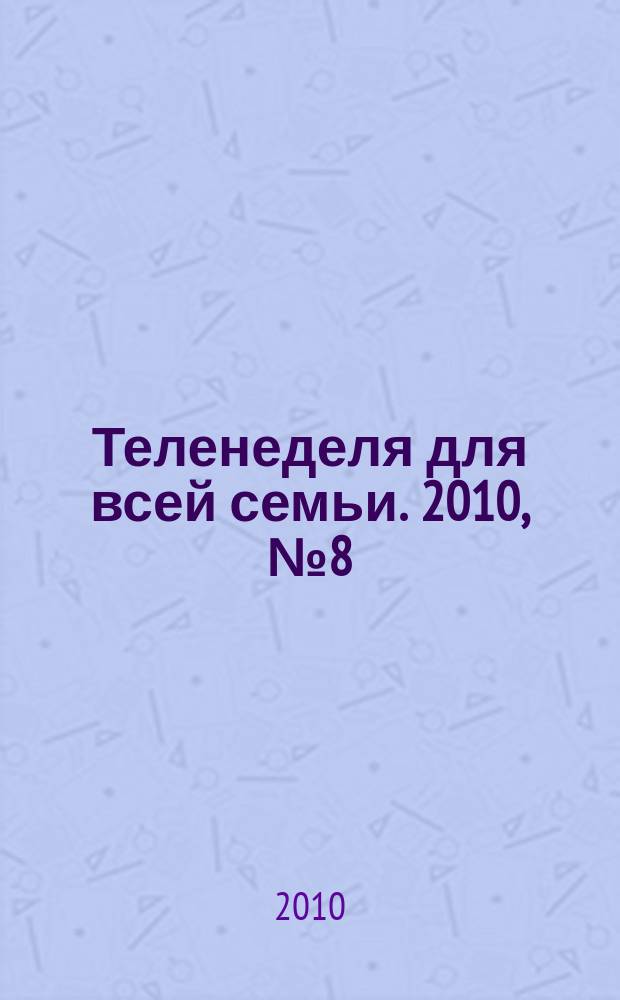 Теленеделя для всей семьи. 2010, №8

2010